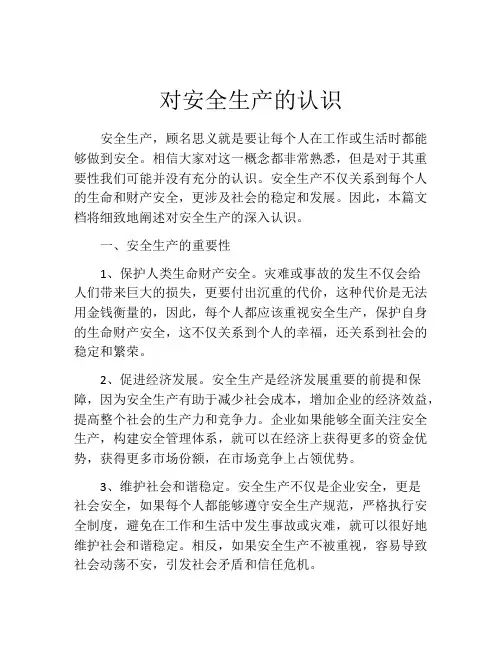 对安全生产的认识

安全生产，顾名思义就是要让每个人在工作或生活时都能够做到安全。相信大家对这一概念都非常熟悉，但是对于其重要性我们可能并没有充分的认识。安全生产不仅关系到每个人的生命和财产安全，更涉及社会的稳定和发展。因此，本篇文档将细致地阐述对安全生产的深入认识。

一、安全生产的重要性

1、保护人类生命财产安全。灾难或事故的发生不仅会给人们带来巨大的损失，更要付出沉重的代价，这种代价是无法用金钱衡量的，因此，每个人都应该重视安全生产，保护自身的生命财产安全，这不仅关系到个人的幸福，还关系到社会的稳定和繁荣。

2、促进经济发展。安全生产是经济发展重要的前提和保障，因为安全生产有助于减少社会成本，增加企业的经济效益，提高整个社会的生产力和竞争力。企业如果能够全面关注安全生产，构建安全管理体系，就可以在经济上获得更多的资金优势，获得更多市场份额，在市场竞争上占领优势。

3、维护社会和谐稳定。安全生产不仅是企业安全，更是社会安全，如果每个人都能够遵守安全生产规范，严格执行安全制度，避免在工作和生活中发生事故或灾难，就可以很好地维护社会和谐稳定。相反，如果安全生产不被重视，容易导致社会动荡不安，引发社会矛盾和信任危机。